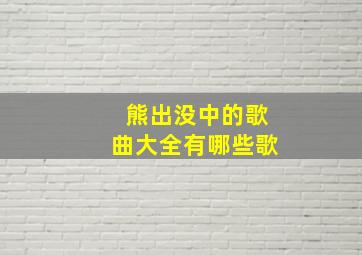 熊出没中的歌曲大全有哪些歌